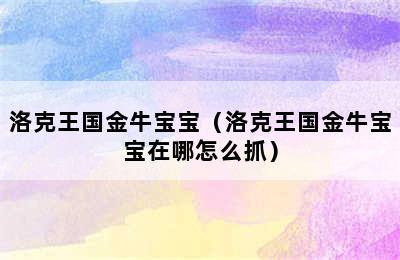 洛克王国金牛宝宝（洛克王国金牛宝宝在哪怎么抓）